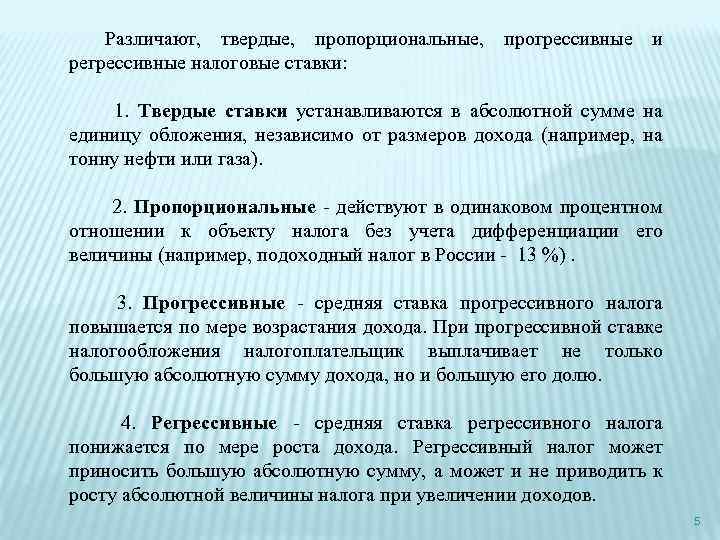 Различают, твердые, пропорциональные, прогрессивные и регрессивные налоговые ставки:

1. Твердые ставки устанавливаются в абсолютной сумме на единицу обложения, независимо от размеров дохода (например, на тонну нефти или газа).

2. Пропорциональные - действуют в одинаковом процентном отношении к объекту налога без учета дифференциации его величины (например, подоходный налог в России - 13 %) .

3. Прогрессивные - средняя ставка прогрессивного налога повышается по мере возрастания дохода. При прогрессивной ставке налогообложения налогоплательщик выплачивает не только большую абсолютную сумму дохода, но и большую его долю.

4. Регрессивные - средняя ставка регрессивного налога понижается по мере роста дохода. Регрессивный налог может приносить большую абсолютную сумму, а может и не приводить к росту абсолютной величины налога при увеличении доходов.

5